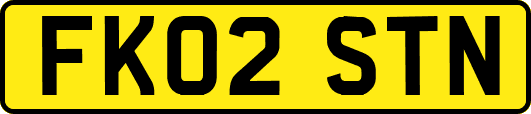 FK02 STN